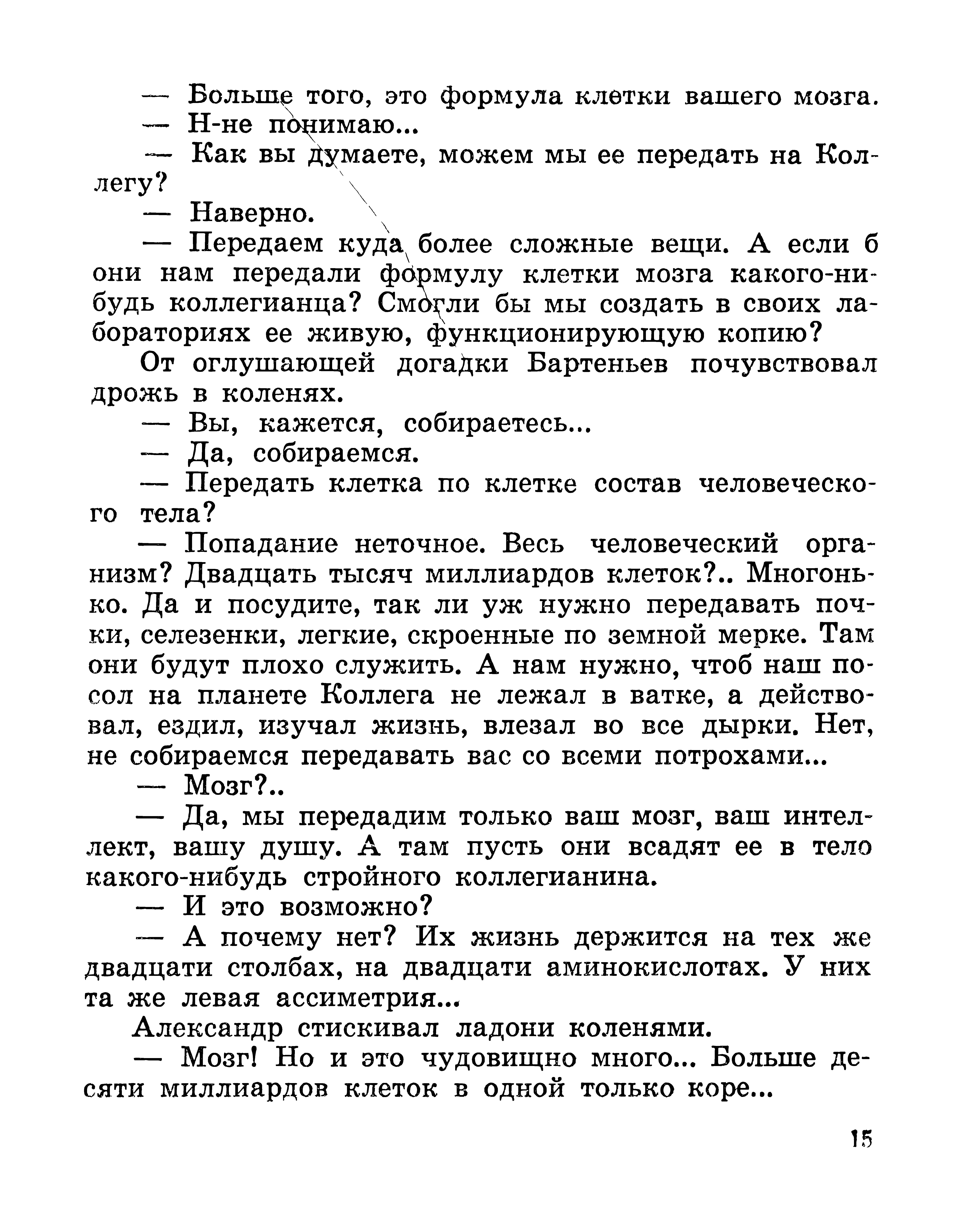 — Больше того, это формула клетки вашего мозга.

— Н-не понимаю...

— Как вы думаете, можем мы ее передать на Коллегу?

— Наверно.

— Передаем куда более сложные вещи. А если б они нам передали формулу клетки мозга какого-нибудь коллегианца? Смогли бы мы создать в своих лабораториях ее живую, функционирующую копию?

От оглушающей догадки Бартеньев почувствовал дрожь в коленях.

— Вы, кажется, собираетесь...

— Да, собираемся.

— Передать клетка по клетке состав человеческого тела?

— Попадание неточное. Весь человеческий организм? Двадцать тысяч миллиардов клеток?.. Многонько. Да и посудите, так ли уж нужно передавать почки, селезенки, легкие, скроенные по земной мерке. Там они будут плохо служить. А нам нужно, чтоб наш посол на планете Коллега не лежал в ватке, а действовал, ездил, изучал жизнь, влезал во все дырки. Нет, не собираемся передавать вас со всеми потрохами...

— Мозг?..

— Да, мы передадим только ваш мозг, ваш интеллект, вашу душу. А там пусть они всадят ее в тело какого-нибудь стройного коллегианина.

— И это возможно?

— А почему нет? Их жизнь держится на тех же двадцати столбах, на двадцати аминокислотах. У них та же левая ассиметрия...

Александр стискивал ладони коленями.

— Мозг! Но и это чудовищно много... Больше десяти миллиардов клеток в одной только коре...

15